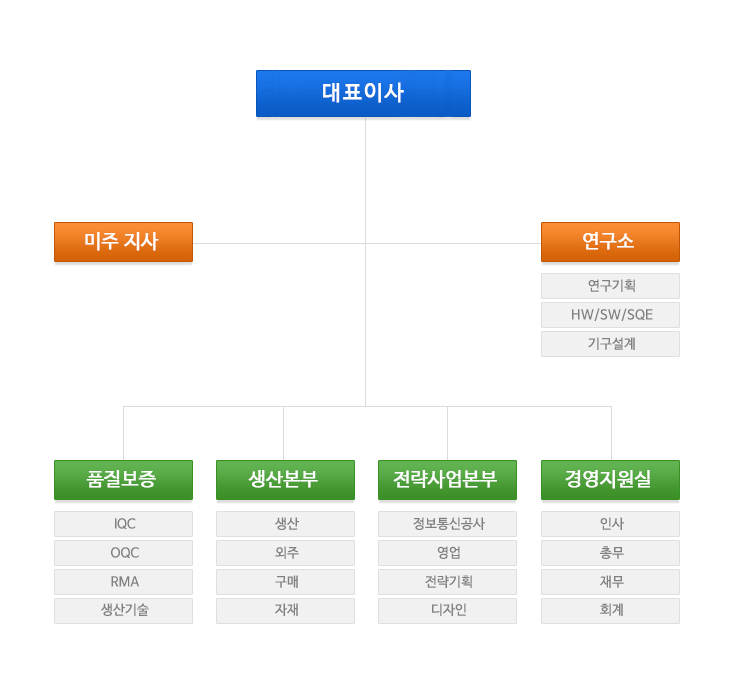 대표이사

미주 지사

연구소

연구기획

HW/SW/SQE

기구설계

품질보증

IQC

OQC

RMA

생산기술

생산본부

생산

외주

구매

자재

전략사업본부

정보통신공사

영업

전략기획

디자인

경영지원실

인사

총무

재무

회계